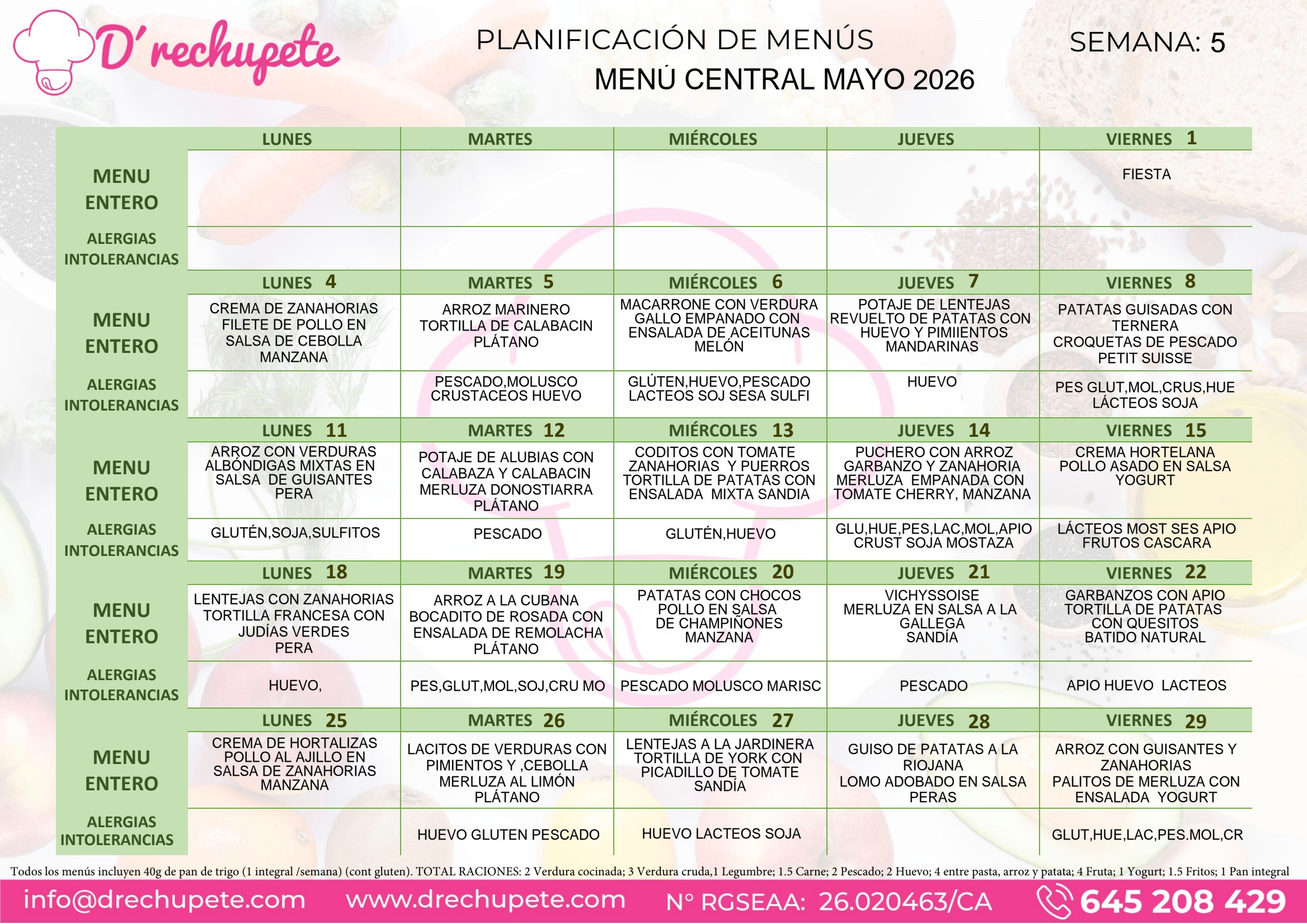 D' rechupete

PLANIFICACIÓN DE MENÚS

MENÚ CENTRAL MAYO 2026

SEMANA: 5

| | LUNES | MARTES | MIÉRCOLES | JUEVES | VIERNES 1 |
|---|---|---|---|---|---|
| MENU ENTERO | | | | | FIESTA |
| ALERGIAS INTOLERANCIAS | | | | | |
| | LUNES 4 | MARTES 5 | MIÉRCOLES 6 | JUEVES 7 | VIERNES 8 |
| MENU ENTERO | CREMA DE ZANAHORIAS FILETE DE POLLO EN SALSA DE CEBOLLA MANZANA | ARROZ MARINERO TORTILLA DE CALABACIN PLÁTANO | MACARRONE CON VERDURA GALLO EMPANADO CON ENSALADA DE ACEITUNAS MELÓN | POTAJE DE LENTEJAS REVUELTO DE PATATAS CON HUEVO Y PIMIIENTOS MANDARINAS | PATATAS GUISADAS CON TERNERA CROQUETAS DE PESCADO PETIT SUISSE |
| ALERGIAS INTOLERANCIAS | | PESCADO,MOLUSCO CRUSTACEOS HUEVO | GLÚTEN,HUEVO,PESCADO LACTEOS SOJ SESA SULFI | HUEVO | PES GLUT,MOL,CRUS,HUE LÁCTEOS SOJA |
| | LUNES 11 | MARTES 12 | MIÉRCOLES 13 | JUEVES 14 | VIERNES 15 |
| MENU ENTERO | ARROZ CON VERDURAS ALBÓNDIGAS MIXTAS EN SALSA DE GUISANTES PERA | POTAJE DE ALUBIAS CON CALABAZA Y CALABACIN MERLUZA DONOSTIARRA PLÁTANO | CODITOS CON TOMATE ZANAHORIAS Y PUERROS TORTILLA DE PATATAS CON ENSALADA MIXTA SANDIA | PUCHERO CON ARROZ GARBANZO Y ZANAHORIA MERLUZA EMPANADA CON TOMATE CHERRY, MANZANA | CREMA HORTELANA POLLO ASADO EN SALSA YOGURT |
| ALERGIAS INTOLERANCIAS | GLUTÉN,SOJA,SULFITOS | PESCADO | GLUTÉN,HUEVO | GLU,HUE,PES,LAC,MOL,APIO CRUST SOJA MOSTAZA | LÁCTEOS MOST SES APIO FRUTOS CASCARA |
| | LUNES 18 | MARTES 19 | MIÉRCOLES 20 | JUEVES 21 | VIERNES 22 |
| MENU ENTERO | LENTEJAS CON ZANAHORIAS TORTILLA FRANCESA CON JUDÍAS VERDES PERA | ARROZ A LA CUBANA BOCADITO DE ROSADA CON ENSALADA DE REMOLACHA PLÁTANO | PATATAS CON CHOCOS POLLO EN SALSA DE CHAMPIÑONES MANZANA | VICHYSSOISE MERLUZA EN SALSA A LA GALLEGA SANDÍA | GARBANZOS CON APIO TORTILLA DE PATATAS CON QUESITOS BATIDO NATURAL |
| ALERGIAS INTOLERANCIAS | HUEVO, | PES,GLUT,MOL,SOJ,CRU MO | PESCADO MOLUSCO MARISC | PESCADO | APIO HUEVO LACTEOS |
| | LUNES 25 | MARTES 26 | MIÉRCOLES 27 | JUEVES 28 | VIERNES 29 |
| MENU ENTERO | CREMA DE HORTALIZAS POLLO AL AJILLO EN SALSA DE ZANAHORIAS MANZANA | LACITOS DE VERDURAS CON PIMIENTOS Y ,CEBOLLA MERLUZA AL LIMÓN PLÁTANO | LENTEJAS A LA JARDINERA TORTILLA DE YORK CON PICADILLO DE TOMATE SANDÍA | GUISO DE PATATAS A LA RIOJANA LOMO ADOBADO EN SALSA PERAS | ARROZ CON GUISANTES Y ZANAHORIAS PALITOS DE MERLUZA CON ENSALADA YOGURT |
| ALERGIAS INTOLERANCIAS | | HUEVO GLUTEN PESCADO | HUEVO LACTEOS SOJA | | GLUT,HUE,LAC,PES.MOL,CR |

Todos los menús incluyen 40g de pan de trigo (1 integral /semana) (cont gluten). TOTAL RACIONES: 2 Verdura cocinada; 3 Verdura cruda,1 Legumbre; 1.5 Carne; 2 Pescado; 2 Huevo; 4 entre pasta, arroz y patata; 4 Fruta; 1 Yogurt; 1.5 Fritos; 1 Pan integral

info@drechupete.com www.drechupete.com Nº RGSEAA: 26.020463/CA 645 208 429